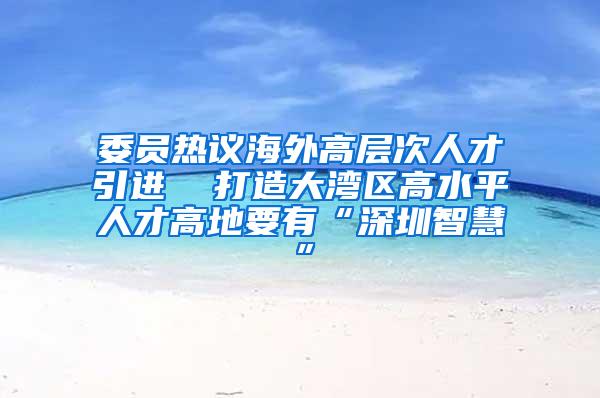 委员热议海外高层次人才引进　打造大湾区高水平人才高地要有“深圳智慧”